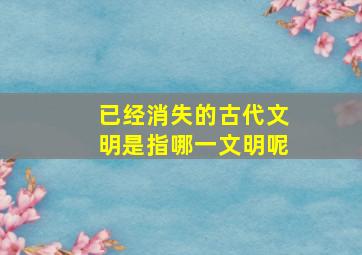 已经消失的古代文明是指哪一文明呢